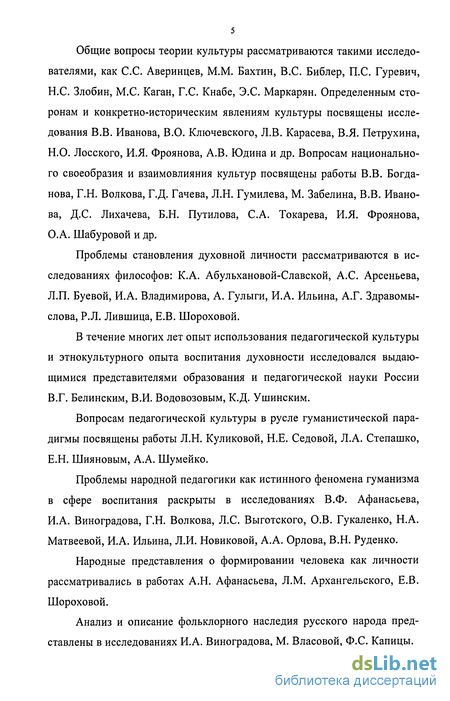 5

Общие вопросы теории культуры рассматриваются такими исследователями, как С.С. Аверинцев, М.М. Бахтин, В.С. Библер, П.С. Гуревич, Н.С. Злобин, М.С. Каган, Г.С. Кнабе, Э.С. Маркарян. Определенным сторонам и конкретно-историческим явлениям культуры посвящены исследования В.В. Иванова, В.О. Ключевского, Л.В. Карасева, В.Я. Петрухина, Н.О. Лосского, И.Я. Фроянова, А.В. Юдина и др. Вопросам национального своеобразия и взаимовлияния культур посвящены работы В.В. Богданова, Г.Н. Волкова, Г.Д. Гачева, Л.Н. Гумилева, М. Забелина, В.В. Иванова, Д.С. Лихачева, Б.Н. Путилова, С.А. Токарева, И.Я. Фроянова, О.А. Шабуровой и др.

Проблемы становления духовной личности рассматриваются в исследованиях философов: К.А. Абульхановой-Славской, А.С. Арсеньева, Л.П. Буевой, И.А. Владимирова, А. Гулыги, И.А. Ильина, А.Г. Здравомыслова, Р.Л. Лившица, Е.В. Шороховой.

В течение многих лет опыт использования педагогической культуры и этнокультурного опыта воспитания духовности исследовался выдающимися представителями образования и педагогической науки России В.Г. Белинским, В.И. Водовозовым, К.Д. Ушинским.

Вопросам педагогической культуры в русле гуманистической парадигмы посвящены работы Л.Н. Куликовой, Н.Е. Седовой, Л.А. Степашко, Е.Н. Шияновым, А.А. Шумейко.

Проблемы народной педагогики как истинного феномена гуманизма в сфере воспитания раскрыты в исследованиях В.Ф. Афанасьева, И.А. Виноградова, Г.Н. Волкова, Л.С. Выготского, О.В. Гукаленко, Н.А. Матвеевой, И.А. Ильина, Л.И. Новиковой, А.А. Орлова, В.Н. Руденко.

Народные представления о формировании человека как личности рассматривались в работах А.Н. Афанасьева, Л.М. Архангельского, Е.В. Шороховой.

Анализ и описание фольклорного наследия русского народа представлены в исследованиях И.А. Виноградова, М. Власовой, Ф.С. Капицы.

dsLib.net
библиотека диссертаций